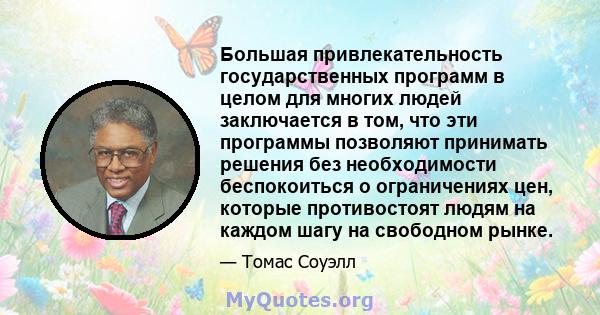 Большая привлекательность государственных программ в целом для многих людей заключается в том, что эти программы позволяют принимать решения без необходимости беспокоиться о ограничениях цен, которые противостоят людям на каждом шагу на свободном рынке.

— Томас Соуэлл

MyQuotes.org